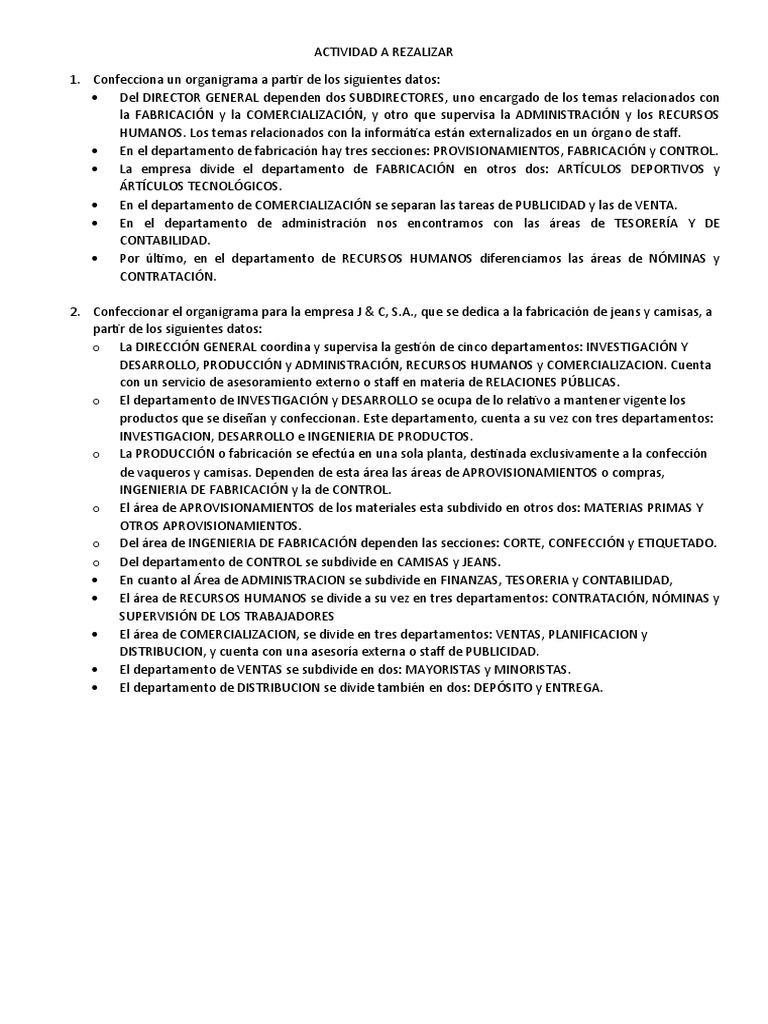 ACTIVIDAD A REZALIZAR

1. Confecciona un organigrama a partir de los siguientes datos:
• Del DIRECTOR GENERAL dependen dos SUBDIRECTORES, uno encargado de los temas relacionados con la FABRICACIÓN y la COMERCIALIZACIÓN, y otro que supervisa la ADMINISTRACIÓN y los RECURSOS HUMANOS. Los temas relacionados con la informática están externalizados en un órgano de staff.
• En el departamento de fabricación hay tres secciones: PROVISIONAMIENTOS, FABRICACIÓN y CONTROL.
• La empresa divide el departamento de FABRICACIÓN en otros dos: ARTÍCULOS DEPORTIVOS y ÁRTÍCULOS TECNOLÓGICOS.
• En el departamento de COMERCIALIZACIÓN se separan las tareas de PUBLICIDAD y las de VENTA.
• En el departamento de administración nos encontramos con las áreas de TESORERÍA Y DE CONTABILIDAD.
• Por último, en el departamento de RECURSOS HUMANOS diferenciamos las áreas de NÓMINAS y CONTRATACIÓN.

2. Confeccionar el organigrama para la empresa J & C, S.A., que se dedica a la fabricación de jeans y camisas, a partir de los siguientes datos:
o La DIRECCIÓN GENERAL coordina y supervisa la gestión de cinco departamentos: INVESTIGACIÓN Y DESARROLLO, PRODUCCIÓN y ADMINISTRACIÓN, RECURSOS HUMANOS y COMERCIALIZACION. Cuenta con un servicio de asesoramiento externo o staff en materia de RELACIONES PÚBLICAS.
o El departamento de INVESTIGACIÓN y DESARROLLO se ocupa de lo relativo a mantener vigente los productos que se diseñan y confeccionan. Este departamento, cuenta a su vez con tres departamentos: INVESTIGACION, DESARROLLO e INGENIERIA DE PRODUCTOS.
o La PRODUCCIÓN o fabricación se efectúa en una sola planta, destinada exclusivamente a la confección de vaqueros y camisas. Dependen de esta área las áreas de APROVISIONAMIENTOS o compras, INGENIERIA DE FABRICACIÓN y la de CONTROL.
o El área de APROVISIONAMIENTOS de los materiales esta subdivido en otros dos: MATERIAS PRIMAS Y OTROS APROVISIONAMIENTOS.
o Del área de INGENIERIA DE FABRICACIÓN dependen las secciones: CORTE, CONFECCIÓN y ETIQUETADO.
o Del departamento de CONTROL se subdivide en CAMISAS y JEANS.
• En cuanto al Área de ADMINISTRACION se subdivide en FINANZAS, TESORERIA y CONTABILIDAD,
• El área de RECURSOS HUMANOS se divide a su vez en tres departamentos: CONTRATACIÓN, NÓMINAS y SUPERVISIÓN DE LOS TRABAJADORES
• El área de COMERCIALIZACION, se divide en tres departamentos: VENTAS, PLANIFICACION y DISTRIBUCION, y cuenta con una asesoría externa o staff de PUBLICIDAD.
• El departamento de VENTAS se subdivide en dos: MAYORISTAS y MINORISTAS.
• El departamento de DISTRIBUCION se divide también en dos: DEPÓSITO y ENTREGA.